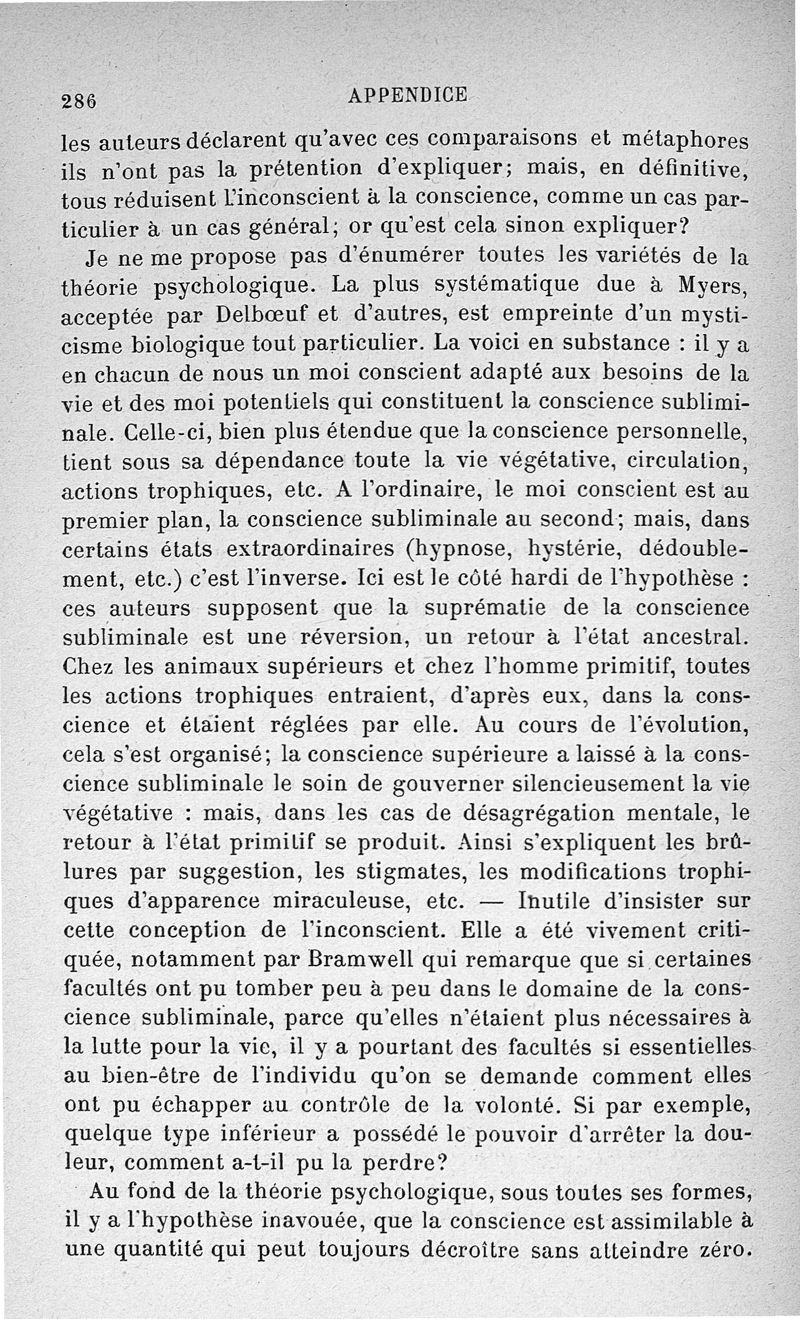 286 APPENDICE

les auteurs déclarent qu'avec ces comparaisons et métaphores ils n'ont pas la prétention d'expliquer; mais, en définitive, tous réduisent l'inconscient à la conscience, comme un cas particulier à un cas général; or qu'est cela sinon expliquer?

Je ne me propose pas d'énumérer toutes les variétés de la théorie psychologique. La plus systématique due à Myers, acceptée par Delbœuf et d'autres, est empreinte d'un mysticisme biologique tout particulier. La voici en substance : il y a en chacun de nous un moi conscient adapté aux besoins de la vie et des moi potentiels qui constituent la conscience subliminale. Celle-ci, bien plus étendue que la conscience personnelle, tient sous sa dépendance toute la vie végétative, circulation, actions trophiques, etc. A l'ordinaire, le moi conscient est au premier plan, la conscience subliminale au second; mais, dans certains états extraordinaires (hypnose, hystérie, dédoublement, etc.) c'est l'inverse. Ici est le côté hardi de l'hypothèse : ces auteurs supposent que la suprématie de la conscience subliminale est une réversion, un retour à l'état ancestral. Chez les animaux supérieurs et chez l'homme primitif, toutes les actions trophiques entraient, d'après eux, dans la conscience et étaient réglées par elle. Au cours de l'évolution, cela s'est organisé; la conscience supérieure a laissé à la conscience subliminale le soin de gouverner silencieusement la vie végétative : mais, dans les cas de désagrégation mentale, le retour à l'état primitif se produit. Ainsi s'expliquent les brûlures par suggestion, les stigmates, les modifications trophiques d'apparence miraculeuse, etc. — Inutile d'insister sur cette conception de l'inconscient. Elle a été vivement critiquée, notamment par Bramwell qui remarque que si certaines facultés ont pu tomber peu à peu dans le domaine de la conscience subliminale, parce qu'elles n'étaient plus nécessaires à la lutte pour la vie, il y a pourtant des facultés si essentielles au bien-être de l'individu qu'on se demande comment elles ont pu échapper au contrôle de la volonté. Si par exemple, quelque type inférieur a possédé le pouvoir d'arrêter la douleur, comment a-t-il pu la perdre?

Au fond de la théorie psychologique, sous toutes ses formes, il y a l'hypothèse inavouée, que la conscience est assimilable à une quantité qui peut toujours décroître sans atteindre zéro.